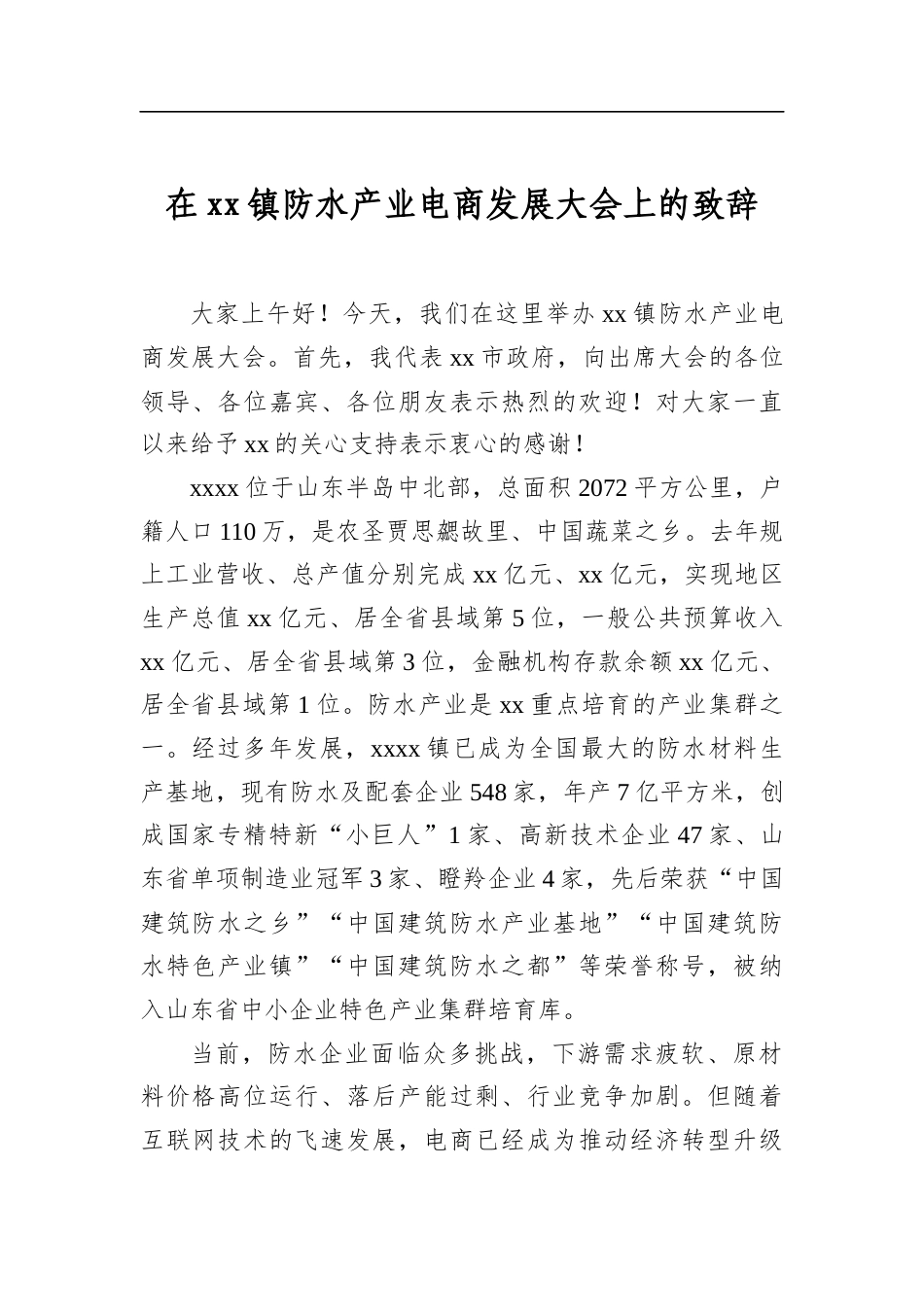 在xx镇防水产业电商发展大会上的致辞

大家上午好！今天，我们在这里举办xx镇防水产业电商发展大会。首先，我代表xx市政府，向出席大会的各位领导、各位嘉宾、各位朋友表示热烈的欢迎！对大家一直以来给予xx的关心支持表示衷心的感谢！

xxxx位于山东半岛中北部，总面积2072平方公里，户籍人口110万，是农圣贾思勰故里、中国蔬菜之乡。去年规上工业营收、总产值分别完成xx亿元、xx亿元，实现地区生产总值xx亿元、居全省县域第5位，一般公共预算收入xx亿元、居全省县域第3位，金融机构存款余额xx亿元、居全省县域第1位。防水产业是xx重点培育的产业集群之一。经过多年发展，xxxx镇已成为全国最大的防水材料生产基地，现有防水及配套企业548家，年产7亿平方米，创成国家专精特新“小巨人”1家、高新技术企业47家、山东省单项制造业冠军3家、瞪羚企业4家，先后荣获“中国建筑防水之乡”“中国建筑防水产业基地”“中国建筑防水特色产业镇”“中国建筑防水之都”等荣誉称号，被纳入山东省中小企业特色产业集群培育库。

当前，防水企业面临众多挑战，下游需求疲软、原材料价格高位运行、落后产能过剩、行业竞争加剧。但随着互联网技术的飞速发展，电商已经成为推动经济转型升级